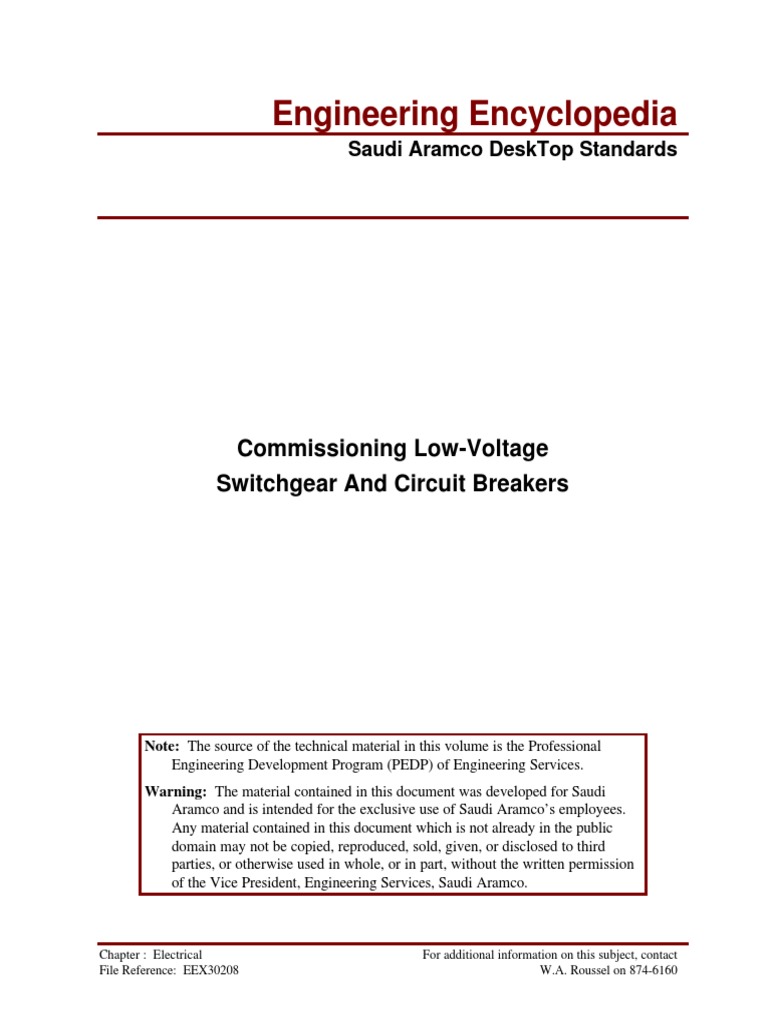 Engineering Encyclopedia

Saudi Aramco DeskTop Standards

Commissioning Low-Voltage
Switchgear And Circuit Breakers

Note: The source of the technical material in this volume is the Professional Engineering Development Program (PEDP) of Engineering Services.

Warning: The material contained in this document was developed for Saudi Aramco and is intended for the exclusive use of Saudi Aramco's employees. Any material contained in this document which is not already in the public domain may not be copied, reproduced, sold, given, or disclosed to third parties, or otherwise used in whole, or in part, without the written permission of the Vice President, Engineering Services, Saudi Aramco.

Chapter : Electrical
File Reference: EEX30208

For additional information on this subject, contact
W.A. Roussel on 874-6160